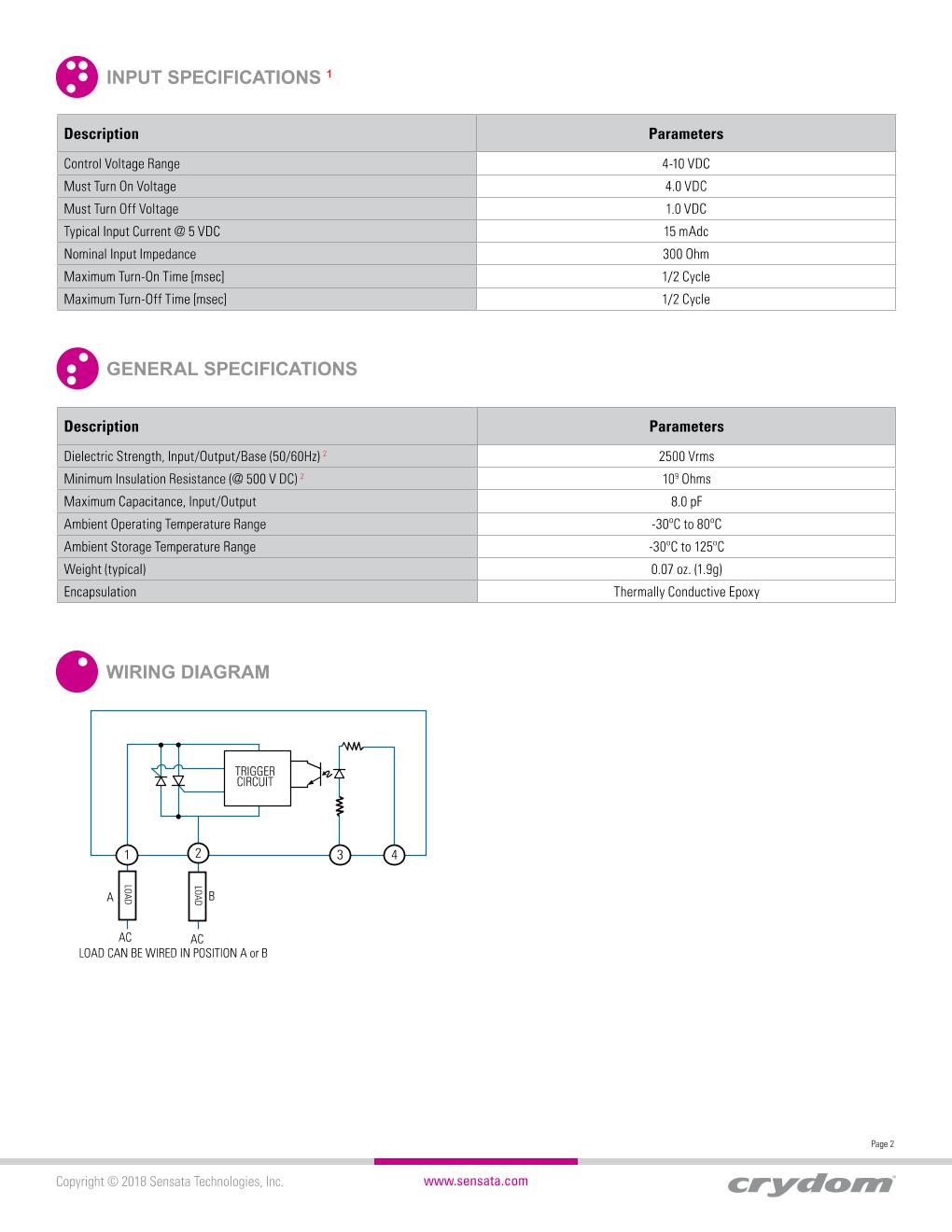 INPUT SPECIFICATIONS $^1$

| Description | Parameters |
|---|---|
| Control Voltage Range | 4-10 VDC |
| Must Turn On Voltage | 4.0 VDC |
| Must Turn Off Voltage | 1.0 VDC |
| Typical Input Current @ 5 VDC | 15 mAdc |
| Nominal Input Impedance | 300 Ohm |
| Maximum Turn-On Time [msec] | 1/2 Cycle |
| Maximum Turn-Off Time [msec] | 1/2 Cycle |

GENERAL SPECIFICATIONS

| Description | Parameters |
|---|---|
| Dielectric Strength, Input/Output/Base (50/60Hz) $^2$ | 2500 Vrms |
| Minimum Insulation Resistance (@ 500 V DC) $^2$ | $10^9$ Ohms |
| Maximum Capacitance, Input/Output | 8.0 pF |
| Ambient Operating Temperature Range | -30ºC to 80ºC |
| Ambient Storage Temperature Range | -30ºC to 125ºC |
| Weight (typical) | 0.07 oz. (1.9g) |
| Encapsulation | Thermally Conductive Epoxy |

WIRING DIAGRAM

TRIGGER CIRCUIT
1 2 3 4
A LOAD LOAD B
AC AC
LOAD CAN BE WIRED IN POSITION A or B

Page 2

Copyright © 2018 Sensata Technologies, Inc.
www.sensata.com
crydom